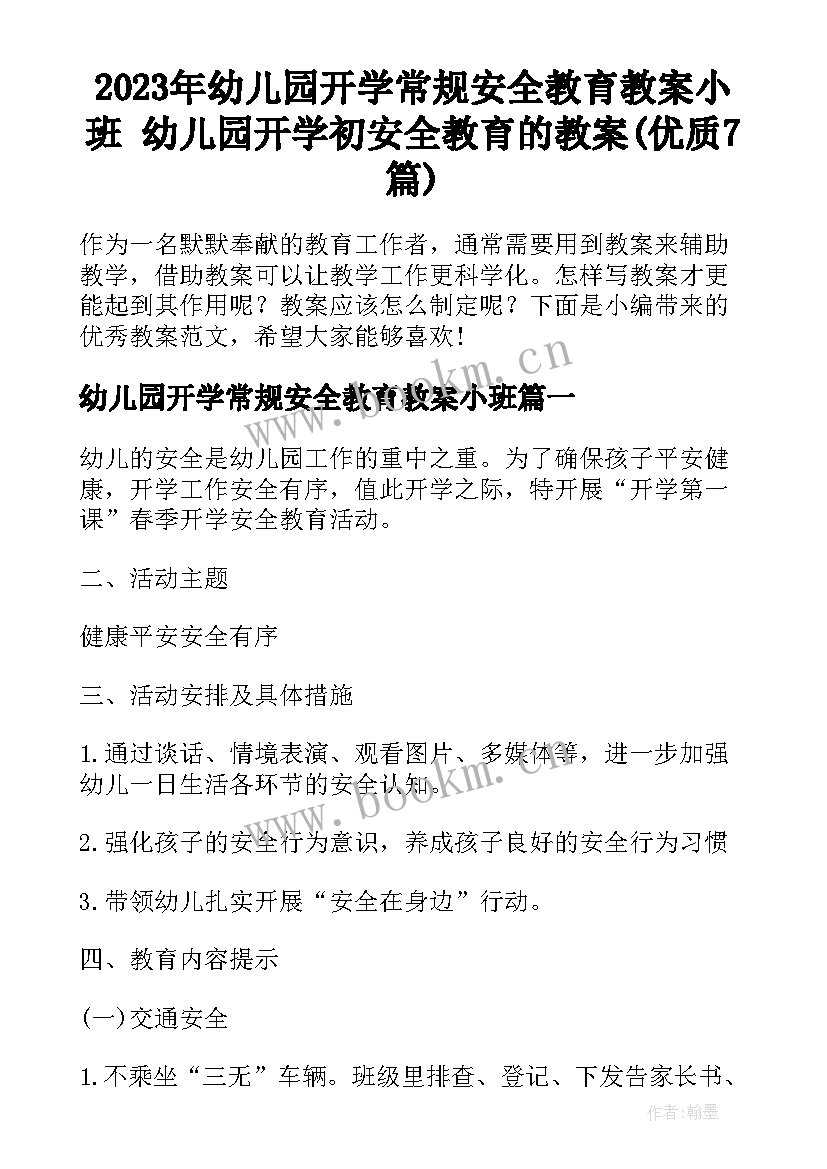 2023年幼儿园开学常规安全教育教案小班 幼儿园开学初安全教育的教案(优质7篇)

作为一名默默奉献的教育工作者，通常需要用到教案来辅助教学，借助教案可以让教学工作更科学化。怎样写教案才更能起到其作用呢？教案应该怎么制定呢？下面是小编带来的优秀教案范文，希望大家能够喜欢！

幼儿园开学常规安全教育教案小班篇一

幼儿的安全是幼儿园工作的重中之重。为了确保孩子平安健康，开学工作安全有序，值此开学之际，特开展“开学第一课”春季开学安全教育活动。

二、活动主题

健康平安安全有序

三、活动安排及具体措施

1.通过谈话、情境表演、观看图片、多媒体等，进一步加强幼儿一日生活各环节的安全认知。

2.强化孩子的安全行为意识，养成孩子良好的安全行为习惯

3.带领幼儿扎实开展“安全在身边”行动。

四、教育内容提示

(一)交通安全

1.不乘坐“三无”车辆。班级里排查、登记、下发告家长书、

www.bookm.cn

作者:翰墨